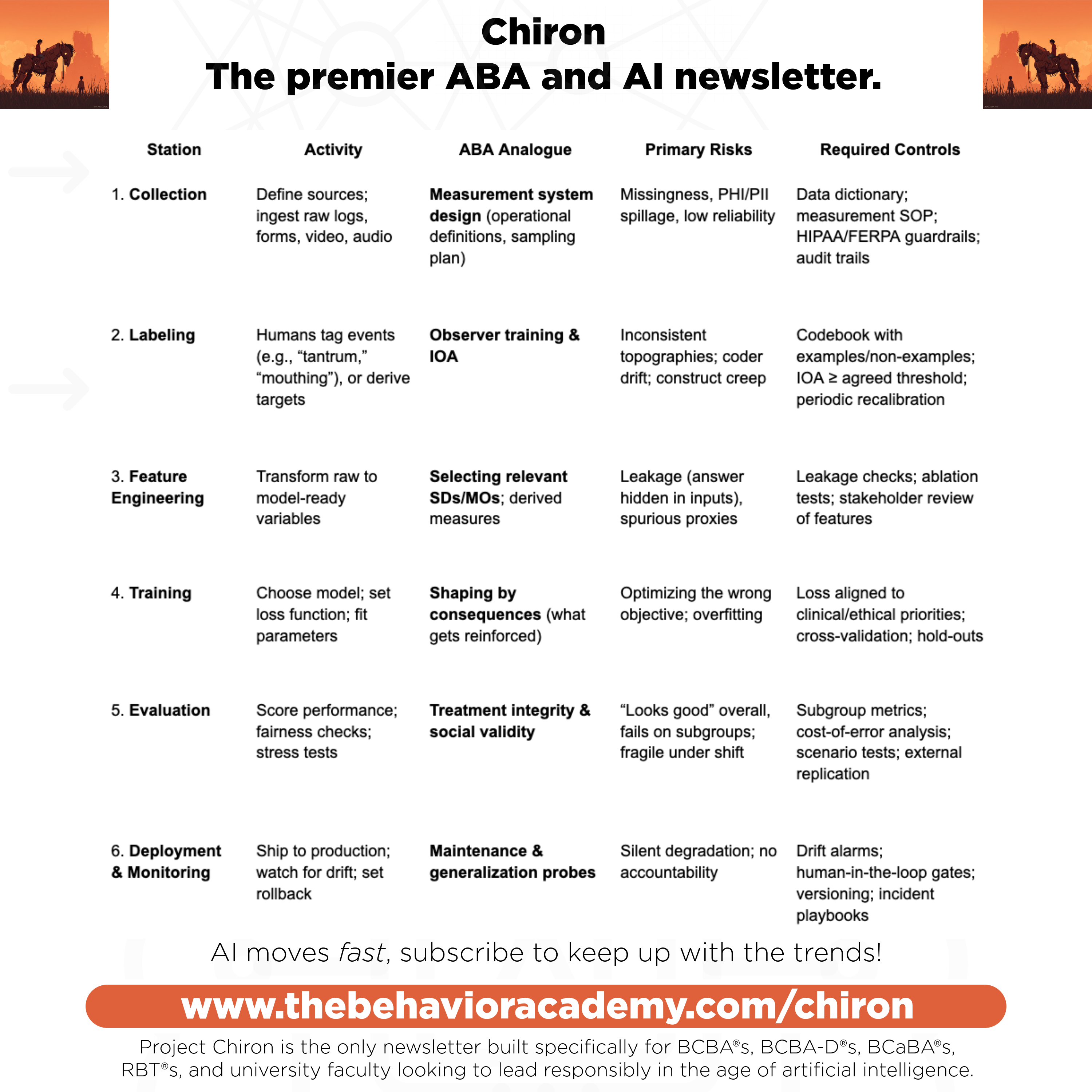 Chiron
The premier ABA and AI newsletter.

| Station | Activity | ABA Analogue | Primary Risks | Required Controls |
|---|---|---|---|---|
| 1. Collection | Define sources; ingest raw logs, forms, video, audio | Measurement system design (operational definitions, sampling plan) | Missingness, PHI/PII spillage, low reliability | Data dictionary; measurement SOP; HIPAA/FERPA guardrails; audit trails |
| 2. Labeling | Humans tag events (e.g., "tantrum," "mouthing"), or derive targets | Observer training & IOA | Inconsistent topographies; coder drift; construct creep | Codebook with examples/non-examples; IOA ≥ agreed threshold; periodic recalibration |
| 3. Feature Engineering | Transform raw to model-ready variables | Selecting relevant SDs/MOs; derived measures | Leakage (answer hidden in inputs), spurious proxies | Leakage checks; ablation tests; stakeholder review of features |
| 4. Training | Choose model; set loss function; fit parameters | Shaping by consequences (what gets reinforced) | Optimizing the wrong objective; overfitting | Loss aligned to clinical/ethical priorities; cross-validation; hold-outs |
| 5. Evaluation | Score performance; fairness checks; stress tests | Treatment integrity & social validity | "Looks good" overall, fails on subgroups; fragile under shift | Subgroup metrics; cost-of-error analysis; scenario tests; external replication |
| 6. Deployment & Monitoring | Ship to production; watch for drift; set rollback | Maintenance & generalization probes | Silent degradation; no accountability | Drift alarms; human-in-the-loop gates; versioning; incident playbooks |

AI moves fast, subscribe to keep up with the trends!

www.thebehavioracademy.com/chiron

Project Chiron is the only newsletter built specifically for BCBA®s, BCBA-D®s, BCaBA®s, RBT®s, and university faculty looking to lead responsibly in the age of artificial intelligence.